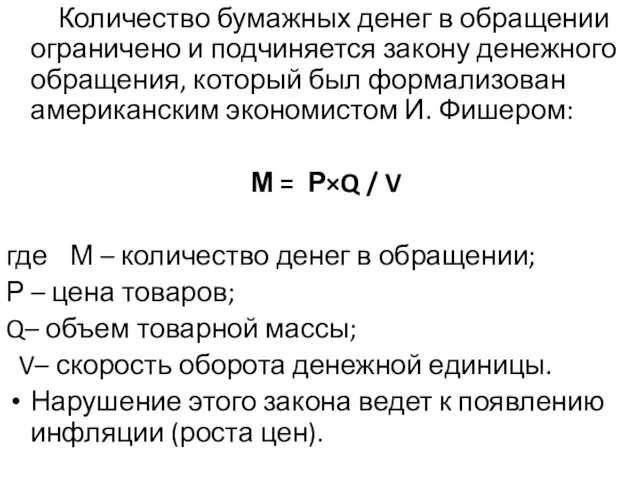 Количество бумажных денег в обращении ограничено и подчиняется закону денежного обращения, который был формализован американским экономистом И. Фишером:

$M = P \times Q / V$

где M – количество денег в обращении;
P – цена товаров;
Q– объем товарной массы;
V– скорость оборота денежной единицы.

• Нарушение этого закона ведет к появлению инфляции (роста цен).